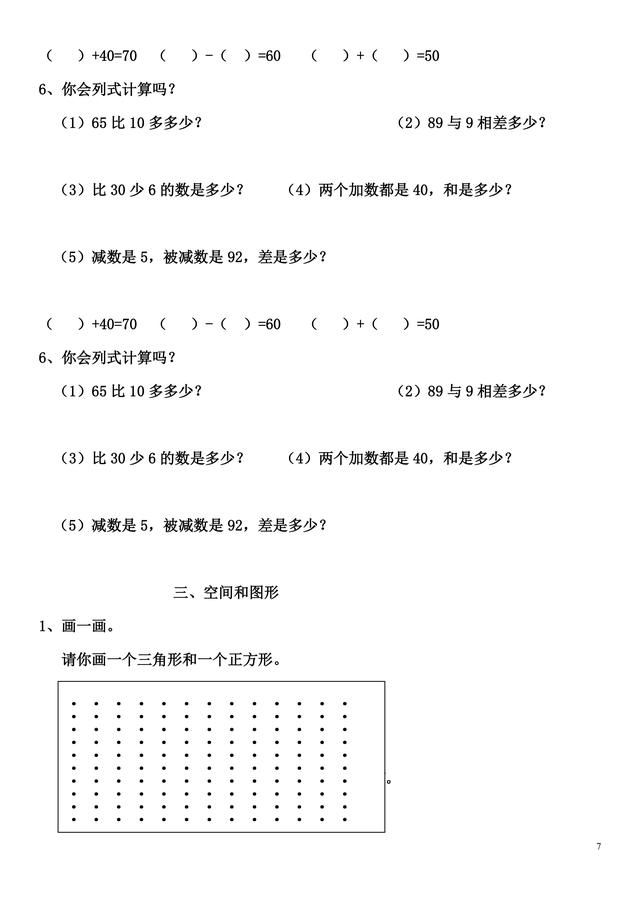 （　）+40=70　（　）-（　）=60　（　）+（　）=50

6、你会列式计算吗？

（1）65 比 10 多多少？　　　　　　　（2）89 与 9 相差多少？

（3）比 30 少 6 的数是多少？　（4）两个加数都是 40，和是多少？

（5）减数是 5，被减数是 92，差是多少？

（　）+40=70　（　）-（　）=60　（　）+（　）=50

6、你会列式计算吗？

（1）65 比 10 多多少？　　　　　　　（2）89 与 9 相差多少？

（3）比 30 少 6 的数是多少？　（4）两个加数都是 40，和是多少？

（5）减数是 5，被减数是 92，差是多少？

三、空间和图形

1、画一画。

请你画一个三角形和一个正方形。

。

7